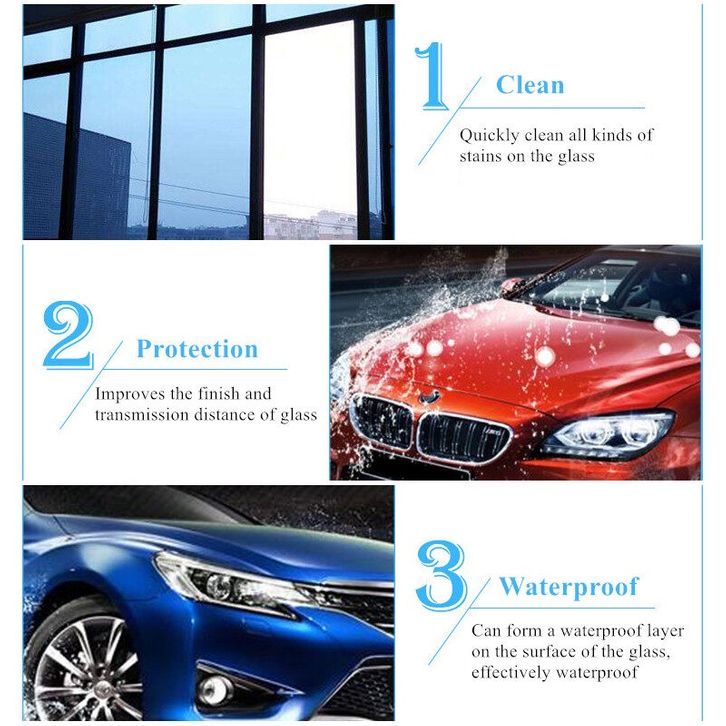 1

Clean

Quickly clean all kinds of stains on the glass

2

Protection

Improves the finish and transmission distance of glass

3

Waterproof

Can form a waterproof layer on the surface of the glass, effectively waterproof